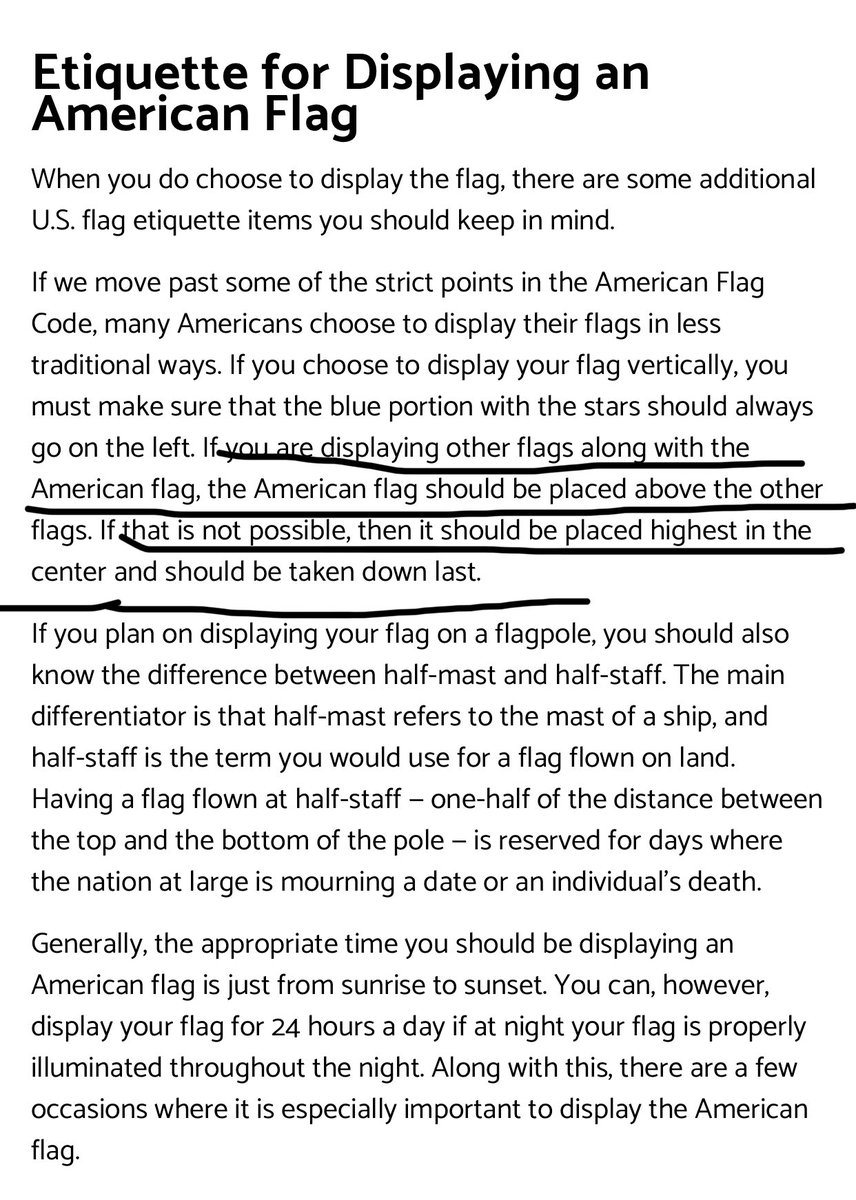 Etiquette for Displaying an American Flag

When you do choose to display the flag, there are some additional U.S. flag etiquette items you should keep in mind.

If we move past some of the strict points in the American Flag Code, many Americans choose to display their flags in less traditional ways. If you choose to display your flag vertically, you must make sure that the blue portion with the stars should always go on the left. If you are displaying other flags along with the American flag, the American flag should be placed above the other flags. If that is not possible, then it should be placed highest in the center and should be taken down last.

If you plan on displaying your flag on a flagpole, you should also know the difference between half-mast and half-staff. The main differentiator is that half-mast refers to the mast of a ship, and half-staff is the term you would use for a flag flown on land. Having a flag flown at half-staff – one-half of the distance between the top and the bottom of the pole – is reserved for days where the nation at large is mourning a date or an individual's death.

Generally, the appropriate time you should be displaying an American flag is just from sunrise to sunset. You can, however, display your flag for 24 hours a day if at night your flag is properly illuminated throughout the night. Along with this, there are a few occasions where it is especially important to display the American flag.